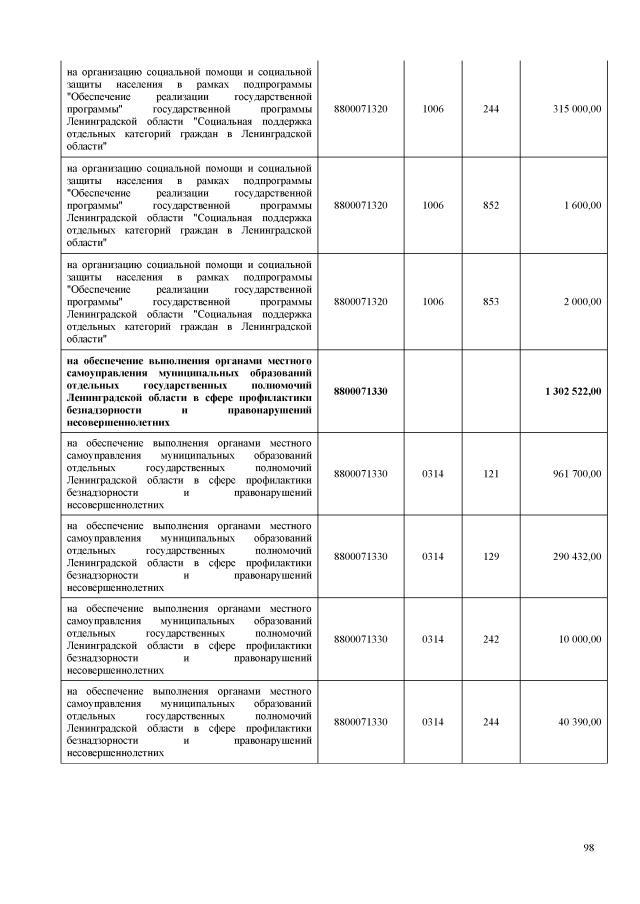 | | | | | |
|---|---|---|---|---|
| на организацию социальной помощи и социальной защиты населения в рамках подпрограммы "Обеспечение реализации государственной программы" государственной программы Ленинградской области "Социальная поддержка отдельных категорий граждан в Ленинградской области" | 8800071320 | 1006 | 244 | 315 000,00 |
| на организацию социальной помощи и социальной защиты населения в рамках подпрограммы "Обеспечение реализации государственной программы" государственной программы Ленинградской области "Социальная поддержка отдельных категорий граждан в Ленинградской области" | 8800071320 | 1006 | 852 | 1 600,00 |
| на организацию социальной помощи и социальной защиты населения в рамках подпрограммы "Обеспечение реализации государственной программы" государственной программы Ленинградской области "Социальная поддержка отдельных категорий граждан в Ленинградской области" | 8800071320 | 1006 | 853 | 2 000,00 |
| **на обеспечение выполнения органами местного самоуправления муниципальных образований отдельных государственных полномочий Ленинградской области в сфере профилактики безнадзорности и правонарушений несовершеннолетних** | **8800071330** | | | **1 302 522,00** |
| на обеспечение выполнения органами местного самоуправления муниципальных образований отдельных государственных полномочий Ленинградской области в сфере профилактики безнадзорности и правонарушений несовершеннолетних | 8800071330 | 0314 | 121 | 961 700,00 |
| на обеспечение выполнения органами местного самоуправления муниципальных образований отдельных государственных полномочий Ленинградской области в сфере профилактики безнадзорности и правонарушений несовершеннолетних | 8800071330 | 0314 | 129 | 290 432,00 |
| на обеспечение выполнения органами местного самоуправления муниципальных образований отдельных государственных полномочий Ленинградской области в сфере профилактики безнадзорности и правонарушений несовершеннолетних | 8800071330 | 0314 | 242 | 10 000,00 |
| на обеспечение выполнения органами местного самоуправления муниципальных образований отдельных государственных полномочий Ленинградской области в сфере профилактики безнадзорности и правонарушений несовершеннолетних | 8800071330 | 0314 | 244 | 40 390,00 |

98